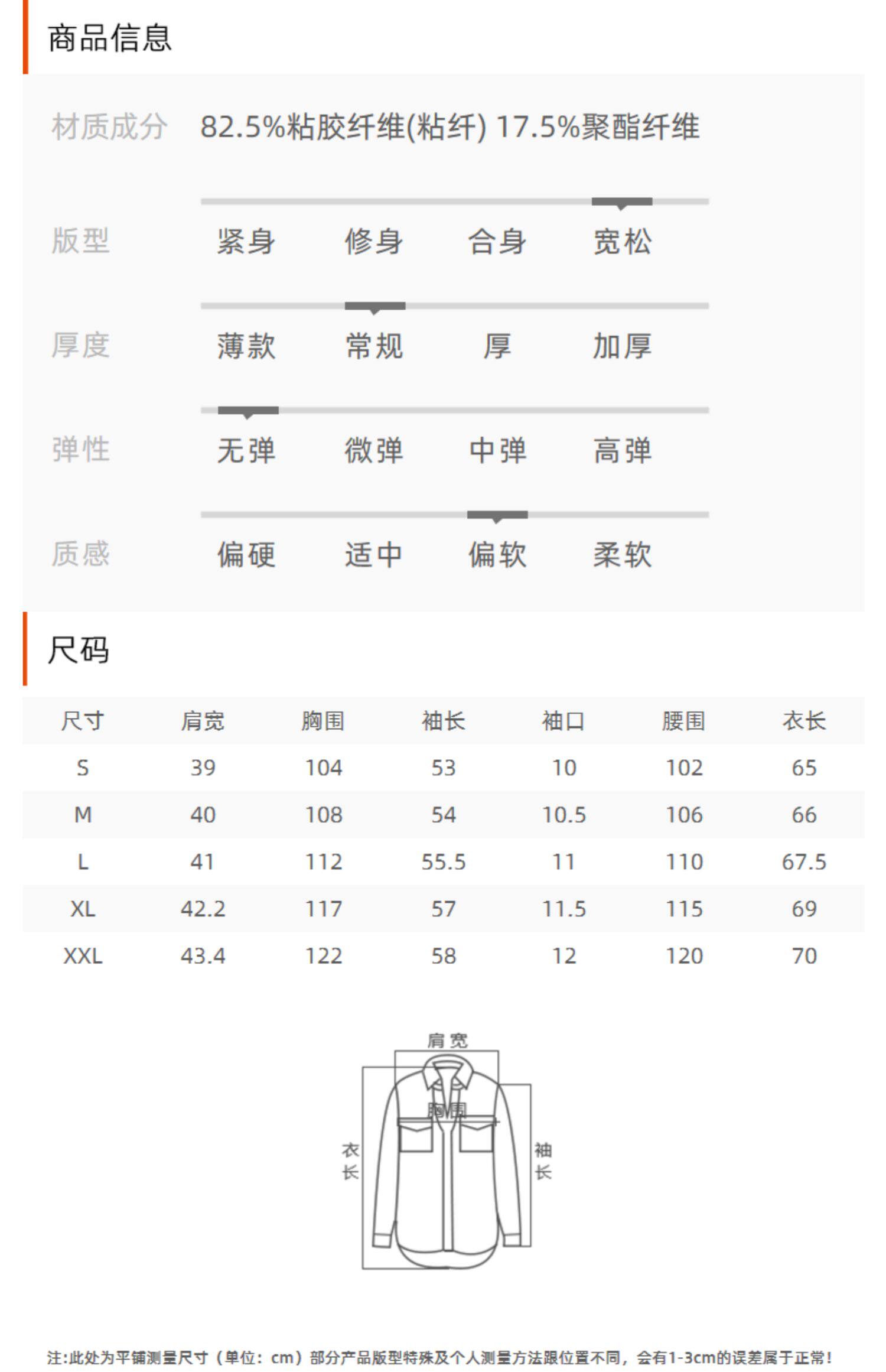 商品信息

材质成分 82.5%粘胶纤维(粘纤) 17.5%聚酯纤维

版型 紧身 修身 合身 宽松

厚度 薄款 常规 厚 加厚

弹性 无弹 微弹 中弹 高弹

质感 偏硬 适中 偏软 柔软

尺码

| 尺寸 | 肩宽 | 胸围 | 袖长 | 袖口 | 腰围 | 衣长 |
|---|---|---|---|---|---|---|
| S | 39 | 104 | 53 | 10 | 102 | 65 |
| M | 40 | 108 | 54 | 10.5 | 106 | 66 |
| L | 41 | 112 | 55.5 | 11 | 110 | 67.5 |
| XL | 42.2 | 117 | 57 | 11.5 | 115 | 69 |
| XXL | 43.4 | 122 | 58 | 12 | 120 | 70 |

肩宽
胸围
衣长
袖长

注:此处为平铺测量尺寸（单位：cm）部分产品版型特殊及个人测量方法跟位置不同，会有1-3cm的误差属于正常！